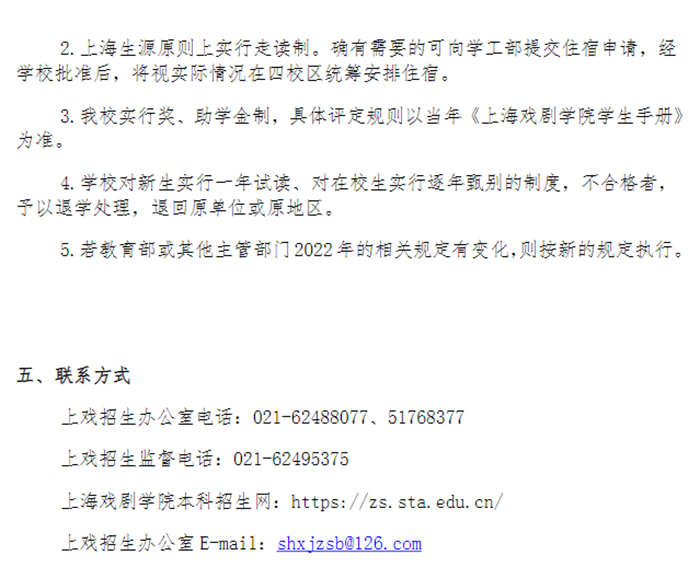 2.上海生源原则上实行走读制。确有需要的可向学工部提交住宿申请，经学校批准后，将视实际情况在四校区统筹安排住宿。

3.我校实行奖、助学金制，具体评定规则以当年《上海戏剧学院学生手册》为准。

4.学校对新生实行一年试读、对在校生实行逐年甄别的制度，不合格者，予以退学处理，退回原单位或原地区。

5.若教育部或其他主管部门2022年的相关规定有变化,则按新的规定执行。

五、联系方式

上戏招生办公室电话：021-62488077、51768377

上戏招生监督电话：021-62495375

上海戏剧学院本科招生网：https://zs.sta.edu.cn/

上戏招生办公室E-mail：shxjzsb@126.com